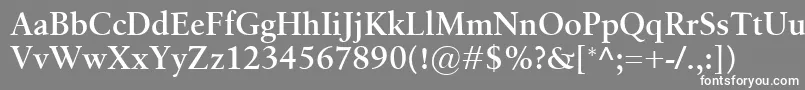 AaBbCcDdEeFfGgHhIiJjKkLlMmNnOoPpQqRrSsTtUu
VvWwXxYyZz1234567890(!@#$%?&[*^;=+-/.,:])
fontsforyou.com